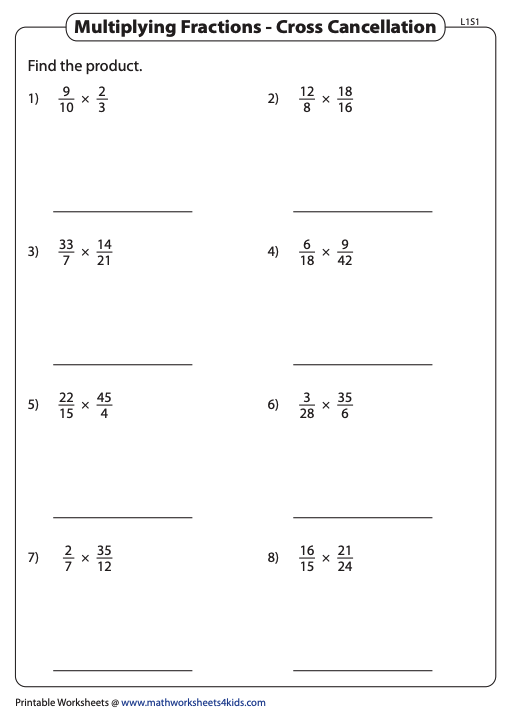 Multiplying Fractions - Cross Cancellation

L1S1

Find the product.

1) $\frac{9}{10} \times \frac{2}{3}$

2) $\frac{12}{8} \times \frac{18}{16}$

3) $\frac{33}{7} \times \frac{14}{21}$

4) $\frac{6}{18} \times \frac{9}{42}$

5) $\frac{22}{15} \times \frac{45}{4}$

6) $\frac{3}{28} \times \frac{35}{6}$

7) $\frac{2}{7} \times \frac{35}{12}$

8) $\frac{16}{15} \times \frac{21}{24}$

Printable Worksheets @ www.mathworksheets4kids.com